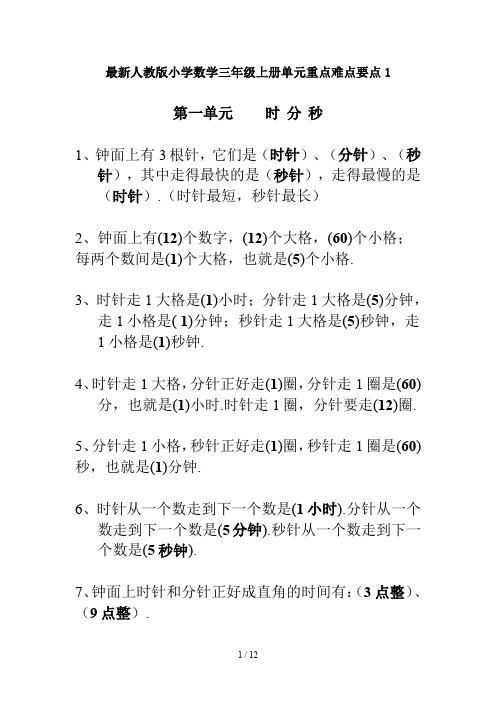 最新人教版小学数学三年级上册单元重点难点要点 1

第一单元　时 分 秒

1、钟面上有 3 根针，它们是（时针）、（分针）、（秒针），其中走得最快的是（秒针），走得最慢的是（时针）.（时针最短，秒针最长）

2、钟面上有(12)个数字，(12)个大格，(60)个小格；每两个数间是(1)个大格，也就是(5)个小格.

3、时针走 1 大格是(1)小时；分针走 1 大格是(5)分钟，走 1 小格是( 1)分钟；秒针走 1 大格是(5)秒钟，走 1 小格是(1)秒钟.

4、时针走 1 大格，分针正好走(1)圈，分针走 1 圈是(60)分，也就是(1)小时.时针走 1 圈，分针要走(12)圈.

5、分针走 1 小格，秒针正好走(1)圈，秒针走 1 圈是(60)秒，也就是(1)分钟.

6、时针从一个数走到下一个数是(1 小时).分针从一个数走到下一个数是(5 分钟).秒针从一个数走到下一个数是(5 秒钟).

7、钟面上时针和分针正好成直角的时间有:（3 点整）、（9 点整）.

1 / 12